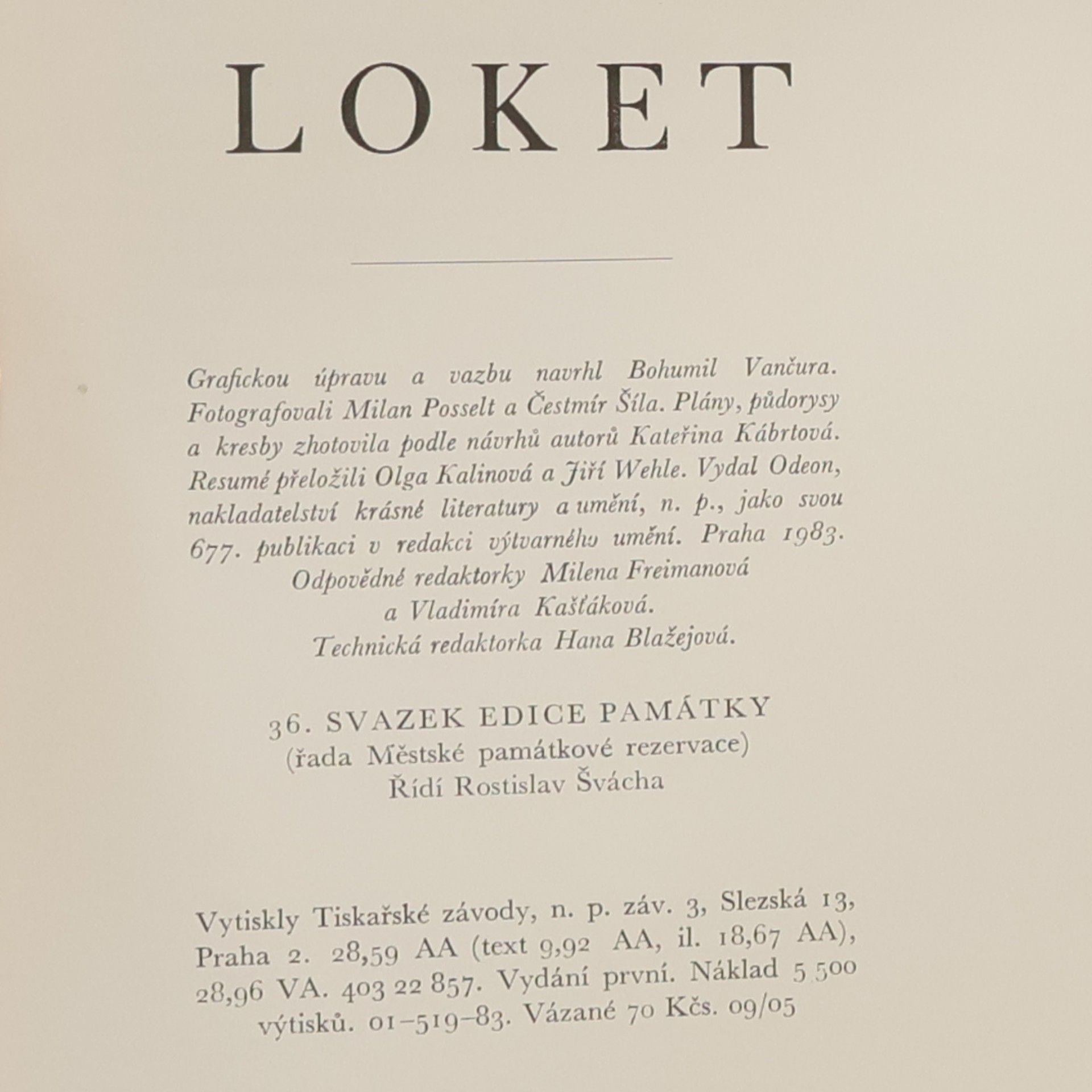 LOKET

Grafickou úpravu a vazbu navrhl Bohumil Vančura. Fotografovali Milan Posselt a Čestmír Šíla. Plány, půdorysy a kresby zhotovila podle návrhů autorů Kateřina Kábrtová. Resumé přeložili Olga Kalinová a Jiří Wehle. Vydal Odeon, nakladatelství krásné literatury a umění, n. p., jako svou 677. publikaci v redakci výtvarného umění. Praha 1983. Odpovědné redaktorky Milena Freimanová a Vladimíra Kašťáková. Technická redaktorka Hana Blažejová.

36. SVAZEK EDICE PAMÁTKY
(řada Městské památkové rezervace)
Řídí Rostislav Švácha

Vytiskly Tiskařské závody, n. p. záv. 3, Slezská 13, Praha 2. 28,59 AA (text 9,92 AA, il. 18,67 AA), 28,96 VA. 403 22 857. Vydání první. Náklad 5 500 výtisků. 01–519–83. Vázané 70 Kčs. 09/05